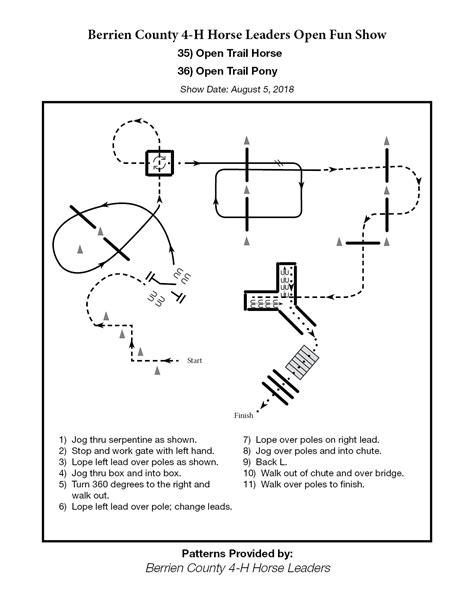 Berrien County 4-H Horse Leaders Open Fun Show

35) Open Trail Horse

36) Open Trail Pony

Show Date: August 5, 2018

Start

Finish

1) Jog thru serpentine as shown.
2) Stop and work gate with left hand.
3) Lope left lead over poles as shown.
4) Jog thru box and into box.
5) Turn 360 degrees to the right and walk out.
6) Lope left lead over pole; change leads.

7) Lope over poles on right lead.
8) Jog over poles and into chute.
9) Back L.
10) Walk out of chute and over bridge.
11) Walk over poles to finish.

Patterns Provided by:
Berrien County 4-H Horse Leaders